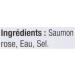 Ingrédients : Saumon rose, Eau, Sel.